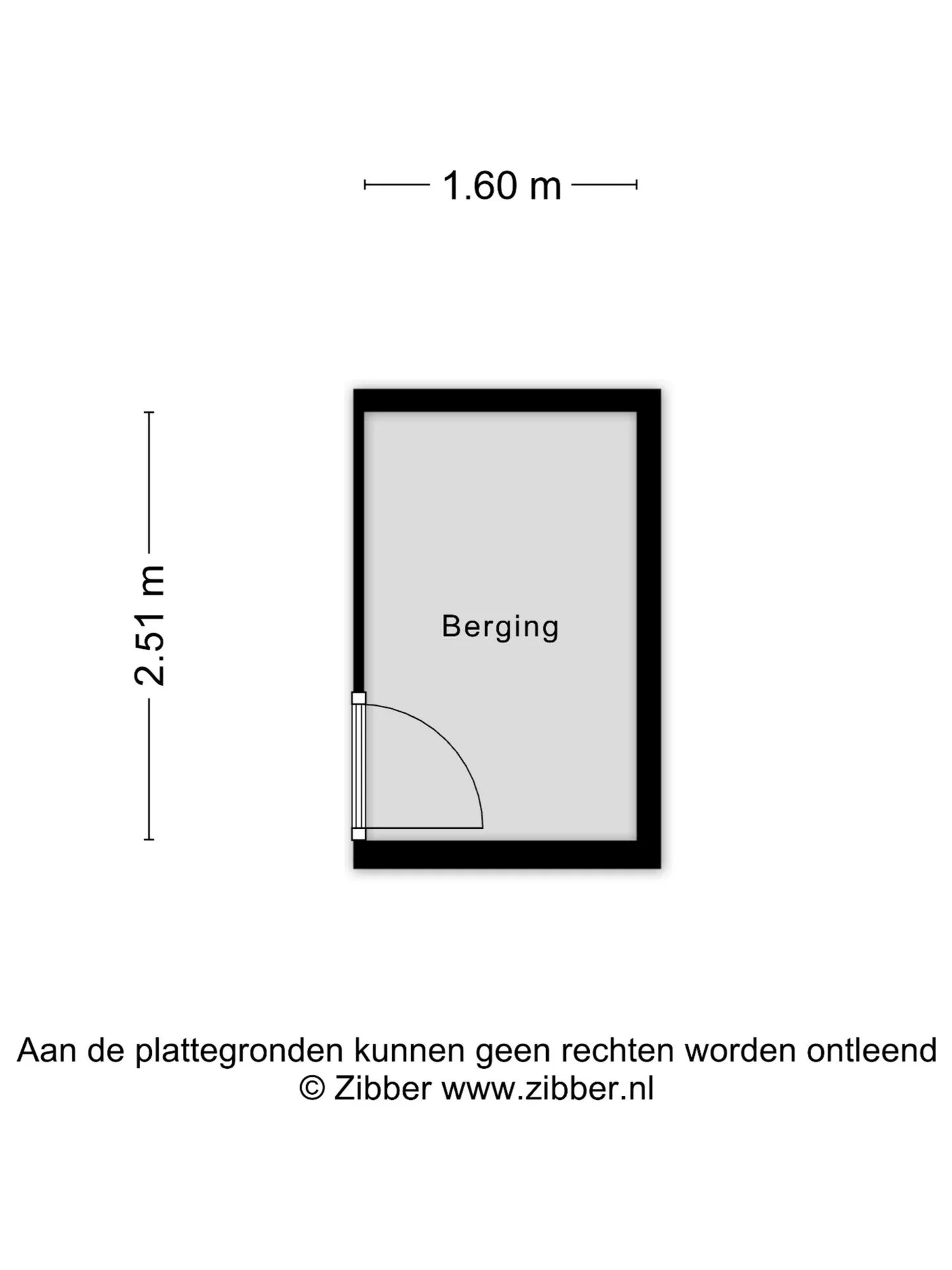 1.60 m

2.51 m

Berging

Aan de plattegronden kunnen geen rechten worden ontleend
© Zibber www.zibber.nl